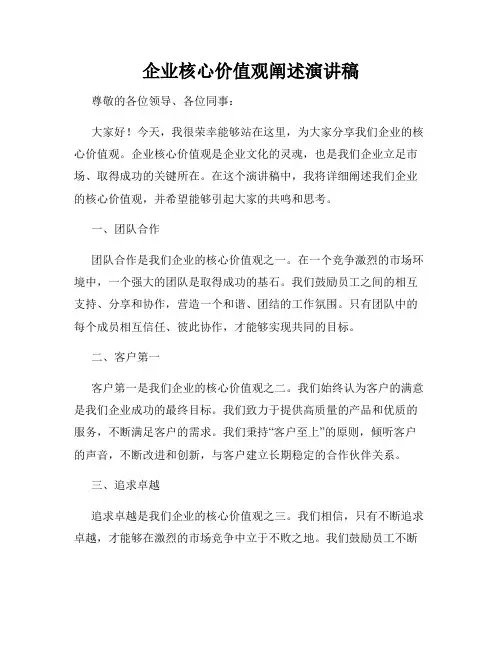 企业核心价值观阐述演讲稿

尊敬的各位领导、各位同事：

大家好！今天，我很荣幸能够站在这里，为大家分享我们企业的核心价值观。企业核心价值观是企业文化的灵魂，也是我们企业立足市场、取得成功的关键所在。在这个演讲稿中，我将详细阐述我们企业的核心价值观，并希望能够引起大家的共鸣和思考。

一、团队合作

团队合作是我们企业的核心价值观之一。在一个竞争激烈的市场环境中，一个强大的团队是取得成功的基石。我们鼓励员工之间的相互支持、分享和协作，营造一个和谐、团结的工作氛围。只有团队中的每个成员相互信任、彼此协作，才能够实现共同的目标。

二、客户第一

客户第一是我们企业的核心价值观之二。我们始终认为客户的满意是我们企业成功的最终目标。我们致力于提供高质量的产品和优质的服务，不断满足客户的需求。我们秉持“客户至上”的原则，倾听客户的声音，不断改进和创新，与客户建立长期稳定的合作伙伴关系。

三、追求卓越

追求卓越是我们企业的核心价值观之三。我们相信，只有不断追求卓越，才能够在激烈的市场竞争中立于不败之地。我们鼓励员工不断